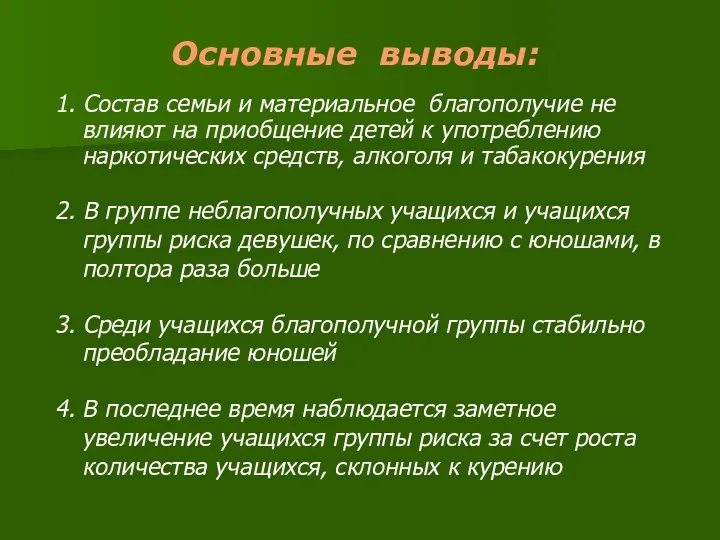 Основные выводы:

1. Состав семьи и материальное благополучие не влияют на приобщение детей к употреблению наркотических средств, алкоголя и табакокурения

2. В группе неблагополучных учащихся и учащихся группы риска девушек, по сравнению с юношами, в полтора раза больше

3. Среди учащихся благополучной группы стабильно преобладание юношей

4. В последнее время наблюдается заметное увеличение учащихся группы риска за счет роста количества учащихся, склонных к курению